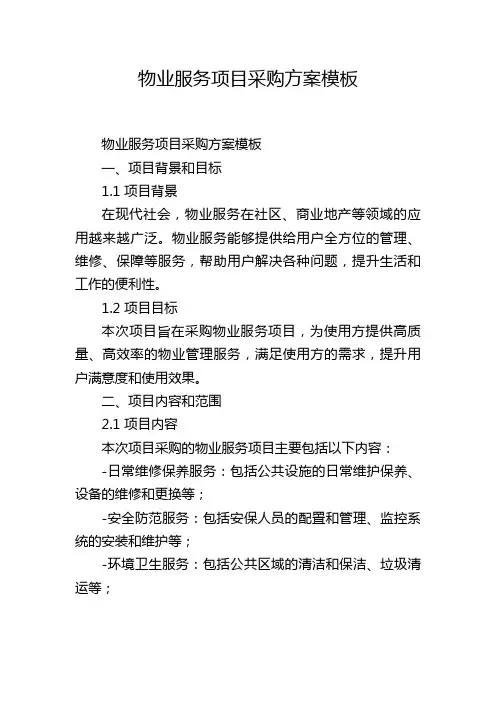 物业服务项目采购方案模板

物业服务项目采购方案模板

一、项目背景和目标

1.1 项目背景

在现代社会，物业服务在社区、商业地产等领域的应用越来越广泛。物业服务能够提供给用户全方位的管理、维修、保障等服务，帮助用户解决各种问题，提升生活和工作的便利性。

1.2 项目目标

本次项目旨在采购物业服务项目，为使用方提供高质量、高效率的物业管理服务，满足使用方的需求，提升用户满意度和使用效果。

二、项目内容和范围

2.1 项目内容

本次项目采购的物业服务项目主要包括以下内容：

-日常维修保养服务：包括公共设施的日常维护保养、设备的维修和更换等；

-安全防范服务：包括安保人员的配置和管理、监控系统的安装和维护等；

-环境卫生服务：包括公共区域的清洁和保洁、垃圾清运等；